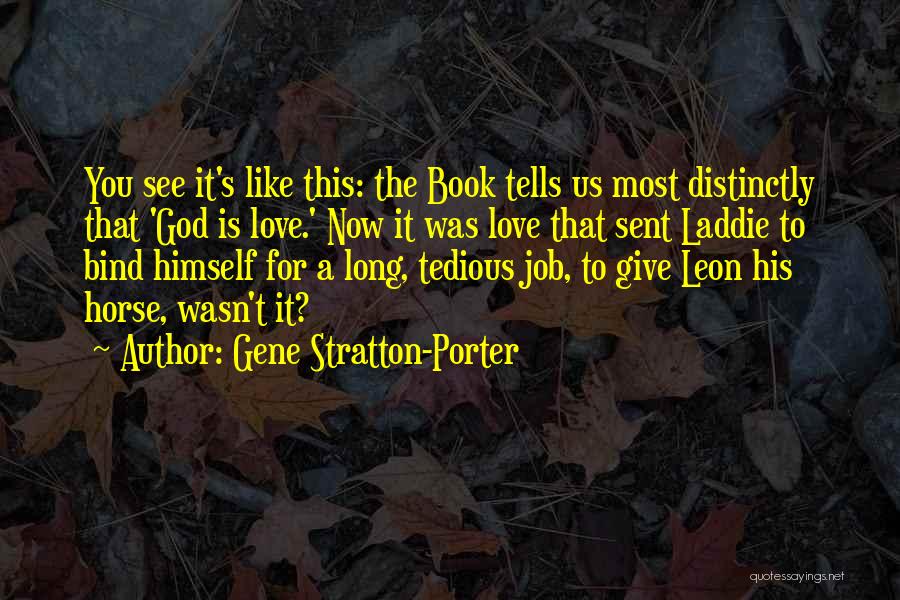 You see it's like this: the Book tells us most distinctly that 'God is love.' Now it was love that sent Laddie to bind himself for a long, tedious job, to give Leon his horse, wasn't it?

~ Author: Gene Stratton-Porter

quotessayings.net